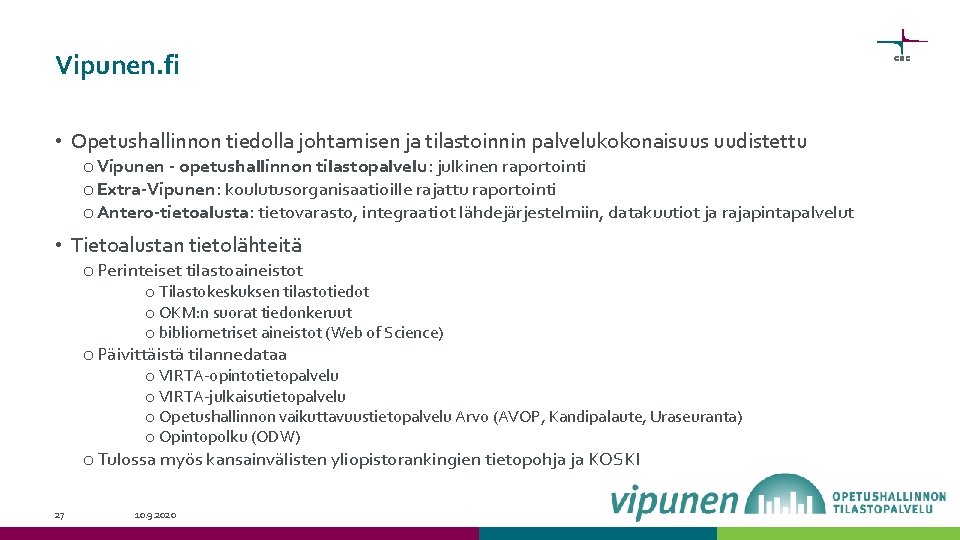 Vipunen.fi

CSC

• Opetushallinnon tiedolla johtamisen ja tilastoinnin palvelukokonaisuus uudistettu
o Vipunen - opetushallinnon tilastopalvelu: julkinen raportointi
o Extra-Vipunen: koulutusorganisaatioille rajattu raportointi
o Antero-tietoalusta: tietovarasto, integraatiot lähdejärjestelmiin, datakuutiot ja rajapintapalvelut

• Tietoalustan tietolähteitä
o Perinteiset tilastoaineistot
o Tilastokeskuksen tilastotiedot
o OKM:n suorat tiedonkeruut
o bibliometriset aineistot (Web of Science)
o Päivittäistä tilannedataa
o VIRTA-opintotietopalvelu
o VIRTA-julkaisutietopalvelu
o Opetushallinnon vaikuttavuustietopalvelu Arvo (AVOP, Kandipalaute, Uraseuranta)
o Opintopolku (ODW)
o Tulossa myös kansainvälisten yliopistorankingien tietopohja ja KOSKI

27

10.9.2020

vipunen OPETUSHALLINNON TILASTOPALVELU